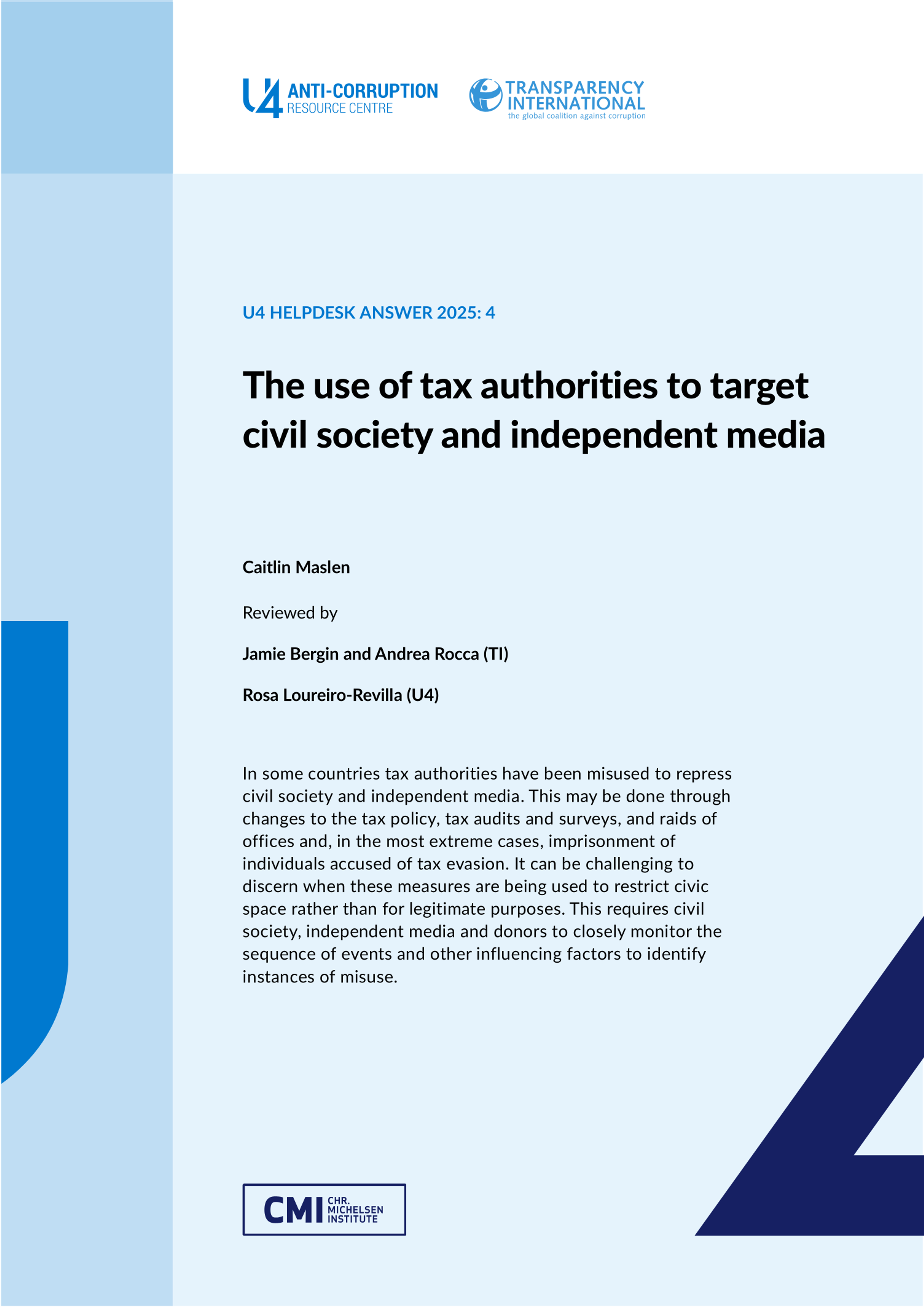 U4 ANTI-CORRUPTION RESOURCE CENTRE

TRANSPARENCY INTERNATIONAL
the global coalition against corruption

U4 HELPDESK ANSWER 2025: 4

The use of tax authorities to target civil society and independent media

Caitlin Maslen

Reviewed by

Jamie Bergin and Andrea Rocca (TI)

Rosa Loureiro-Revilla (U4)

In some countries tax authorities have been misused to repress civil society and independent media. This may be done through changes to the tax policy, tax audits and surveys, and raids of offices and, in the most extreme cases, imprisonment of individuals accused of tax evasion. It can be challenging to discern when these measures are being used to restrict civic space rather than for legitimate purposes. This requires civil society, independent media and donors to closely monitor the sequence of events and other influencing factors to identify instances of misuse.

CMI CHR. MICHELSEN INSTITUTE